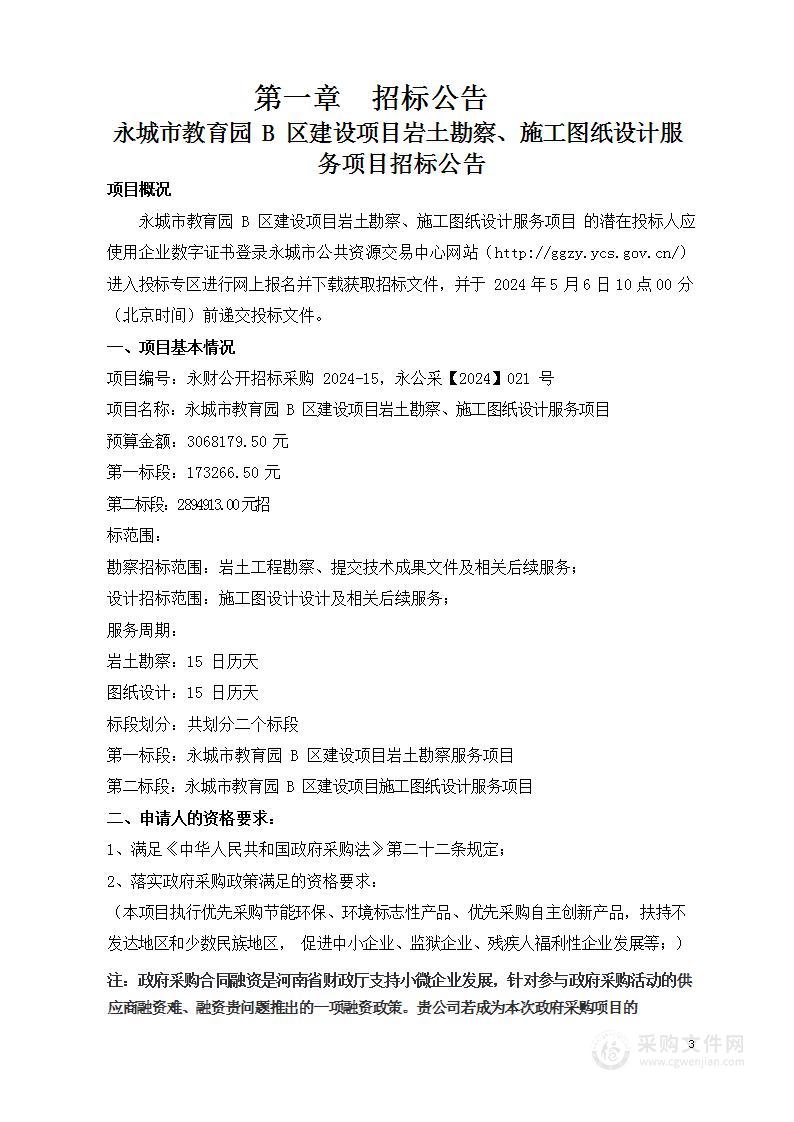 第一章 招标公告

永城市教育园 B 区建设项目岩土勘察、施工图纸设计服务项目招标公告

项目概况

永城市教育园 B 区建设项目岩土勘察、施工图纸设计服务项目 的潜在投标人应使用企业数字证书登录永城市公共资源交易中心网站（http://ggzy.ycs.gov.cn/）进入投标专区进行网上报名并下载获取招标文件，并于 2024 年 5 月 6 日 10 点 00 分（北京时间）前递交投标文件。

一、项目基本情况

项目编号：永财公开招标采购 2024-15，永公采【2024】021 号

项目名称：永城市教育园 B 区建设项目岩土勘察、施工图纸设计服务项目

预算金额：3068179.50 元

第一标段：173266.50 元

第二标段：2894913.00元招

标范围：

勘察招标范围：岩土工程勘察、提交技术成果文件及相关后续服务；

设计招标范围：施工图设计设计及相关后续服务；

服务周期：

岩土勘察：15 日历天

图纸设计：15 日历天

标段划分：共划分二个标段

第一标段：永城市教育园 B 区建设项目岩土勘察服务项目

第二标段：永城市教育园 B 区建设项目施工图纸设计服务项目

二、申请人的资格要求：

1、满足《中华人民共和国政府采购法》第二十二条规定；

2、落实政府采购政策满足的资格要求：

（本项目执行优先采购节能环保、环境标志性产品、优先采购自主创新产品，扶持不发达地区和少数民族地区， 促进中小企业、监狱企业、残疾人福利性企业发展等；）

注：政府采购合同融资是河南省财政厅支持小微企业发展，针对参与政府采购活动的供应商融资难、融资贵问题推出的一项融资政策。贵公司若成为本次政府采购项目的

3

采购文件网
www.cgwenjian.com